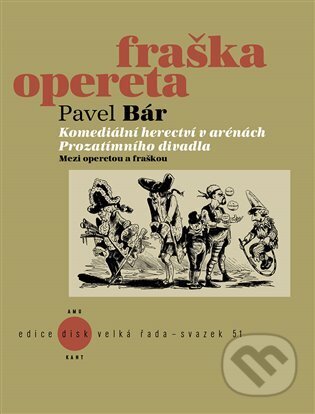 fraška
opereta

Pavel Bár

Komediální herectví v arénách Prozatímního divadla

Mezi operetou a fraškou

AMU

edice disk velká řada – svazek 51

KANT